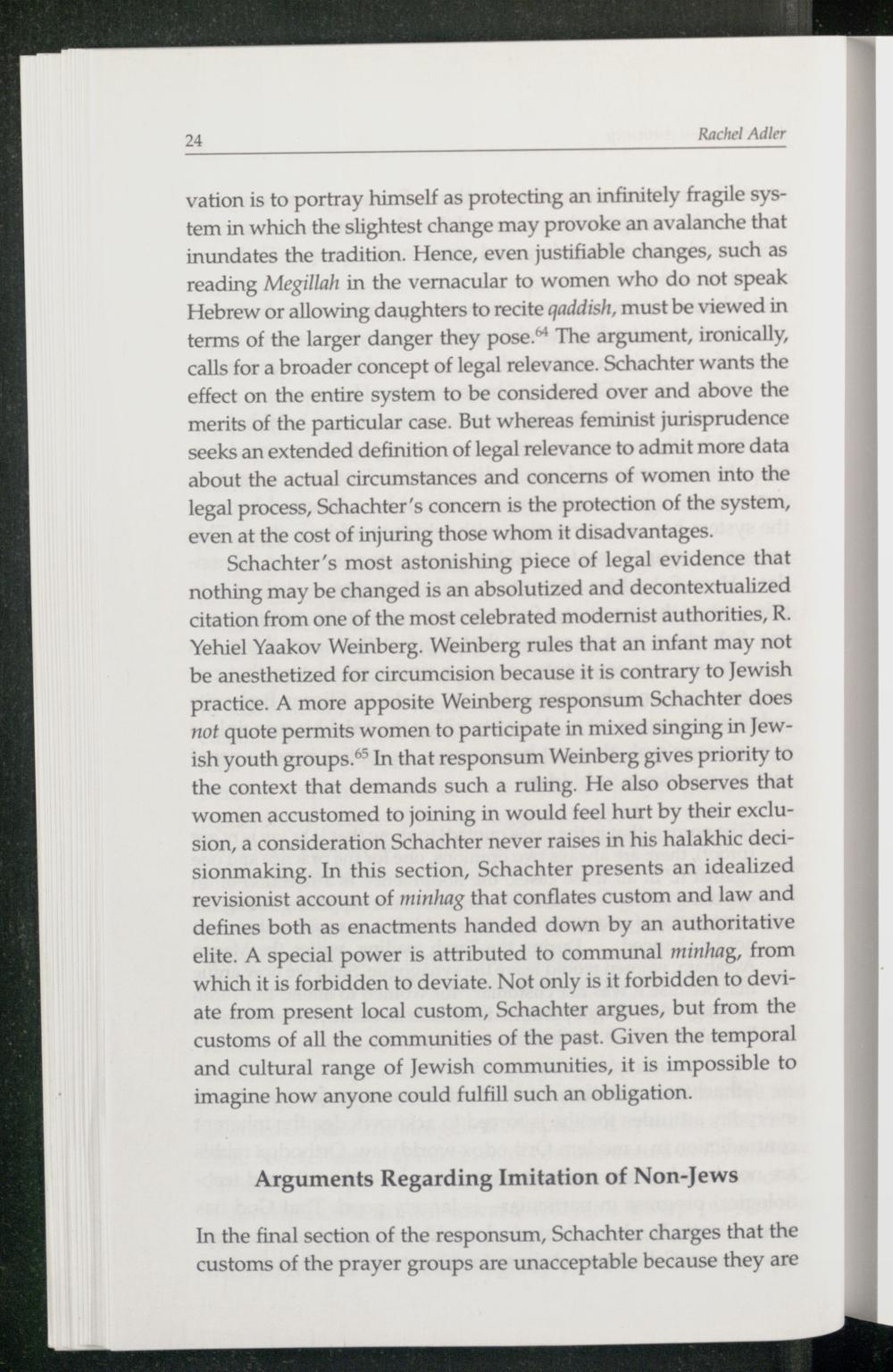 24

Rachel Adler

vation is to portray himself as protecting an infinitely fragile system in which the slightest change may provoke an avalanche that inundates the tradition. Hence, even justifiable changes, such as reading Megillah in the vernacular to women who do not speak Hebrew or allowing daughters to recite qaddish, must be viewed in terms of the larger danger they pose.$^{64}$ The argument, ironically, calls for a broader concept of legal relevance. Schachter wants the effect on the entire system to be considered over and above the merits of the particular case. But whereas feminist jurisprudence seeks an extended definition of legal relevance to admit more data about the actual circumstances and concerns of women into the legal process, Schachter's concern is the protection of the system, even at the cost of injuring those whom it disadvantages.

Schachter's most astonishing piece of legal evidence that nothing may be changed is an absolutized and decontextualized citation from one of the most celebrated modernist authorities, R. Yehiel Yaakov Weinberg. Weinberg rules that an infant may not be anesthetized for circumcision because it is contrary to Jewish practice. A more apposite Weinberg responsum Schachter does not quote permits women to participate in mixed singing in Jewish youth groups.$^{65}$ In that responsum Weinberg gives priority to the context that demands such a ruling. He also observes that women accustomed to joining in would feel hurt by their exclusion, a consideration Schachter never raises in his halakhic decisionmaking. In this section, Schachter presents an idealized revisionist account of minhag that conflates custom and law and defines both as enactments handed down by an authoritative elite. A special power is attributed to communal minhag, from which it is forbidden to deviate. Not only is it forbidden to deviate from present local custom, Schachter argues, but from the customs of all the communities of the past. Given the temporal and cultural range of Jewish communities, it is impossible to imagine how anyone could fulfill such an obligation.

Arguments Regarding Imitation of Non-Jews

In the final section of the responsum, Schachter charges that the customs of the prayer groups are unacceptable because they are